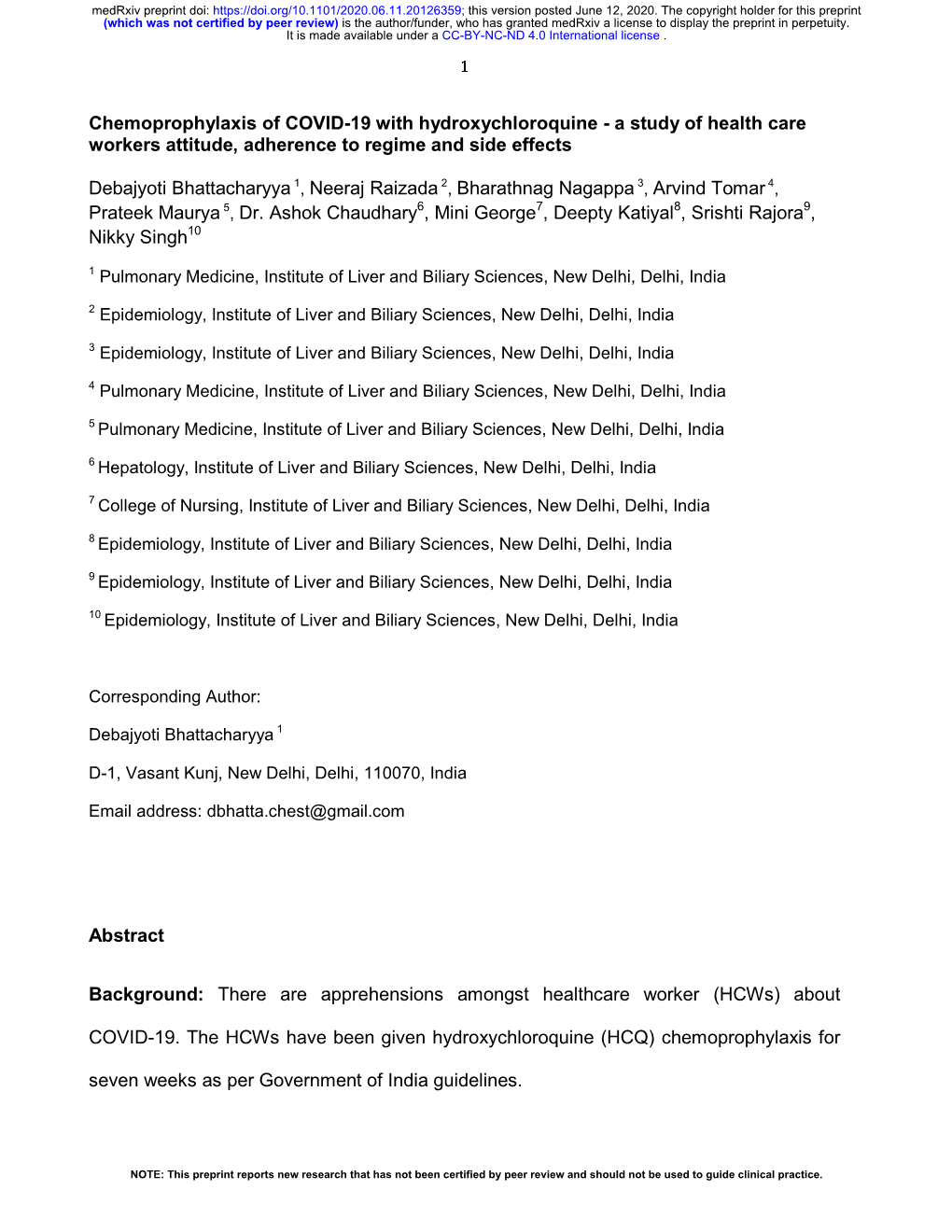 medRxiv preprint doi: https://doi.org/10.1101/2020.06.11.20126359; this version posted June 12, 2020. The copyright holder for this preprint (which was not certified by peer review) is the author/funder, who has granted medRxiv a license to display the preprint in perpetuity. It is made available under a CC-BY-NC-ND 4.0 International license .

1

Chemoprophylaxis of COVID-19 with hydroxychloroquine - a study of health care workers attitude, adherence to regime and side effects

Debajyoti Bhattacharyya $^1$, Neeraj Raizada $^2$, Bharathnag Nagappa $^3$, Arvind Tomar $^4$, Prateek Maurya $^5$, Dr. Ashok Chaudhary$^6$, Mini George$^7$, Deepty Katiyal$^8$, Srishti Rajora$^9$, Nikky Singh$^{10}$

$^1$ Pulmonary Medicine, Institute of Liver and Biliary Sciences, New Delhi, Delhi, India

$^2$ Epidemiology, Institute of Liver and Biliary Sciences, New Delhi, Delhi, India

$^3$ Epidemiology, Institute of Liver and Biliary Sciences, New Delhi, Delhi, India

$^4$ Pulmonary Medicine, Institute of Liver and Biliary Sciences, New Delhi, Delhi, India

$^5$ Pulmonary Medicine, Institute of Liver and Biliary Sciences, New Delhi, Delhi, India

$^6$ Hepatology, Institute of Liver and Biliary Sciences, New Delhi, Delhi, India

$^7$ College of Nursing, Institute of Liver and Biliary Sciences, New Delhi, Delhi, India

$^8$ Epidemiology, Institute of Liver and Biliary Sciences, New Delhi, Delhi, India

$^9$ Epidemiology, Institute of Liver and Biliary Sciences, New Delhi, Delhi, India

$^{10}$ Epidemiology, Institute of Liver and Biliary Sciences, New Delhi, Delhi, India

Corresponding Author:

Debajyoti Bhattacharyya $^1$

D-1, Vasant Kunj, New Delhi, Delhi, 110070, India

Email address: dbhatta.chest@gmail.com

Abstract

Background: There are apprehensions amongst healthcare worker (HCWs) about COVID-19. The HCWs have been given hydroxychloroquine (HCQ) chemoprophylaxis for seven weeks as per Government of India guidelines.

NOTE: This preprint reports new research that has not been certified by peer review and should not be used to guide clinical practice.